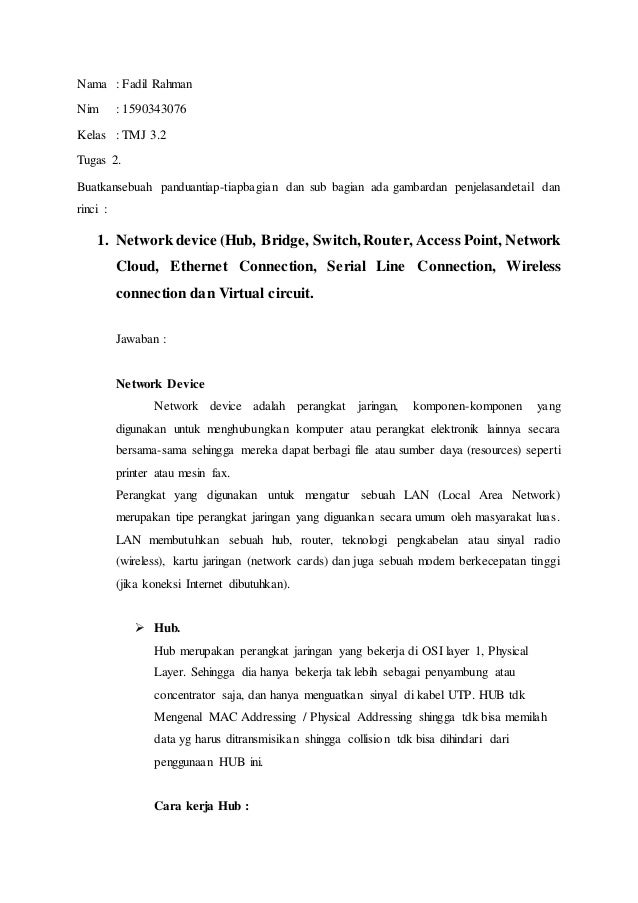 Nama : Fadil Rahman

Nim : 1590343076

Kelas : TMJ 3.2

Tugas 2.

Buatkansebuah panduantiap-tiapbagian dan sub bagian ada gambardan penjelasandetail dan rinci :

1. Network device (Hub, Bridge, Switch, Router, Access Point, Network Cloud, Ethernet Connection, Serial Line Connection, Wireless connection dan Virtual circuit.

Jawaban :

Network Device

Network device adalah perangkat jaringan, komponen-komponen yang digunakan untuk menghubungkan komputer atau perangkat elektronik lainnya secara bersama-sama sehingga mereka dapat berbagi file atau sumber daya (resources) seperti printer atau mesin fax.

Perangkat yang digunakan untuk mengatur sebuah LAN (Local Area Network) merupakan tipe perangkat jaringan yang diguankan secara umum oleh masyarakat luas. LAN membutuhkan sebuah hub, router, teknologi pengkabelan atau sinyal radio (wireless), kartu jaringan (network cards) dan juga sebuah modem berkecepatan tinggi (jika koneksi Internet dibutuhkan).

➢ Hub.

Hub merupakan perangkat jaringan yang bekerja di OSI layer 1, Physical Layer. Sehingga dia hanya bekerja tak lebih sebagai penyambung atau concentrator saja, dan hanya menguatkan sinyal di kabel UTP. HUB tdk Mengenal MAC Addressing / Physical Addressing shingga tdk bisa memilah data yg harus ditransmisikan shingga collision tdk bisa dihindari dari penggunaan HUB ini.

Cara kerja Hub :